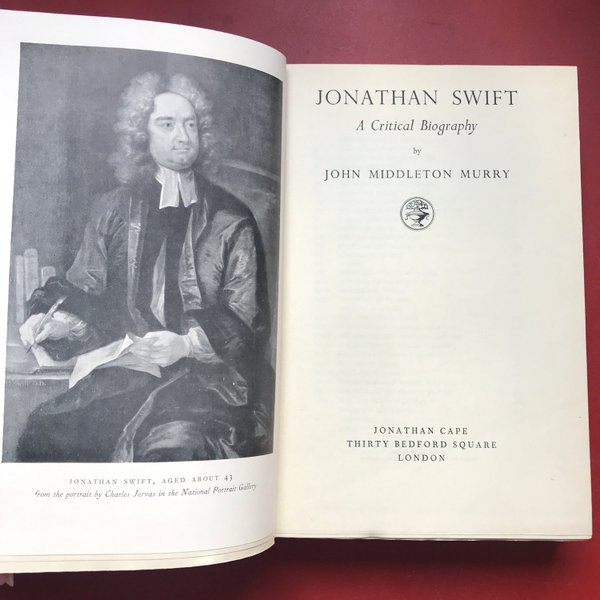 JONATHAN SWIFT, AGED ABOUT 43
from the portrait by Charles Jervas in the National Portrait Gallery

JONATHAN SWIFT
A Critical Biography
by
JOHN MIDDLETON MURRY

JONATHAN CAPE
THIRTY BEDFORD SQUARE
LONDON